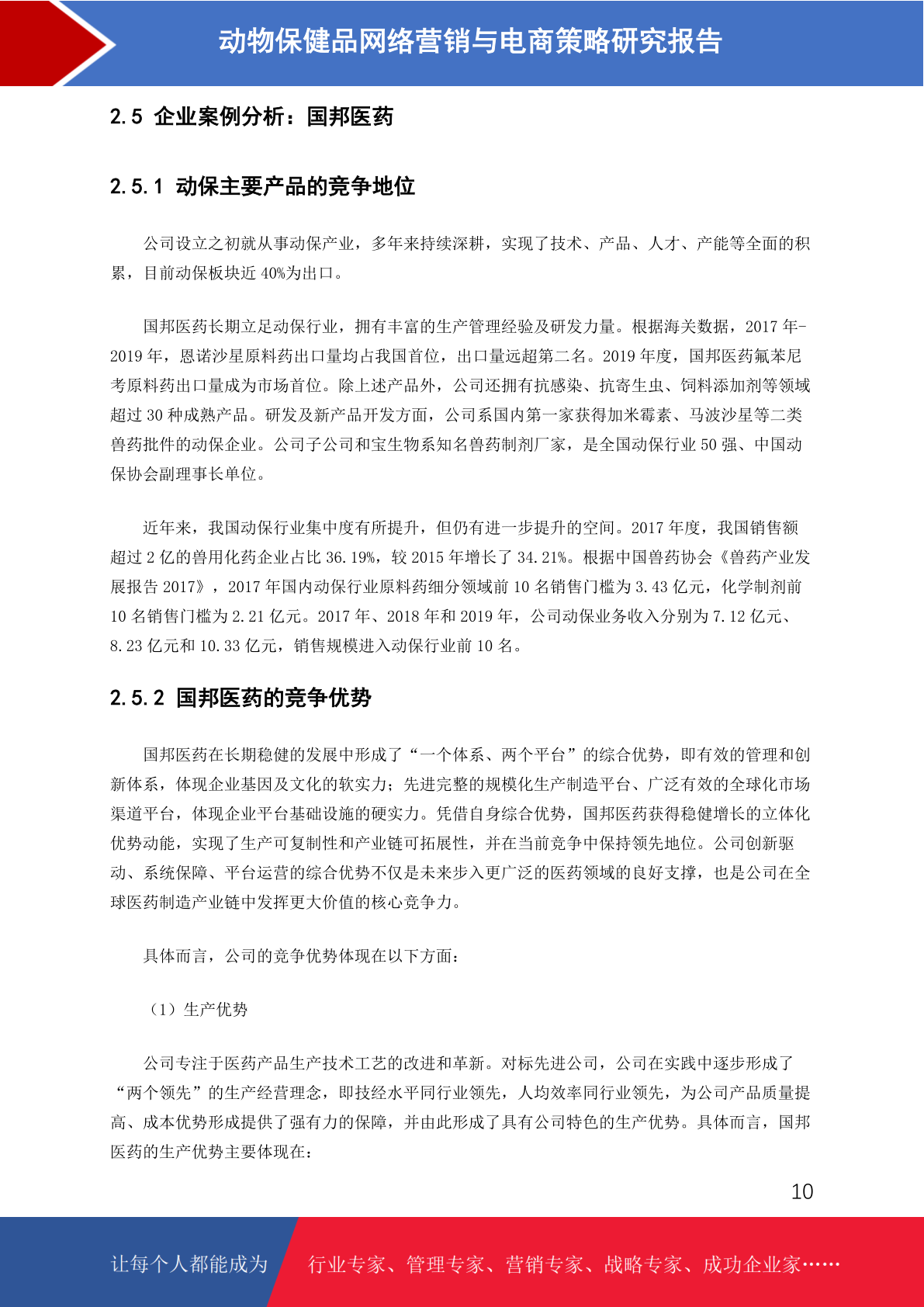 动物保健品网络营销与电商策略研究报告

2.5 企业案例分析：国邦医药

2.5.1 动保主要产品的竞争地位

公司设立之初就从事动保产业，多年来持续深耕，实现了技术、产品、人才、产能等全面的积累，目前动保板块近 40%为出口。

国邦医药长期立足动保行业，拥有丰富的生产管理经验及研发力量。根据海关数据，2017 年-2019 年，恩诺沙星原料药出口量均占我国首位，出口量远超第二名。2019 年度，国邦医药氟苯尼考原料药出口量成为市场首位。除上述产品外，公司还拥有抗感染、抗寄生虫、饲料添加剂等领域超过 30 种成熟产品。研发及新产品开发方面，公司系国内第一家获得加米霉素、马波沙星等二类兽药批件的动保企业。公司子公司和宝生物系知名兽药制剂厂家，是全国动保行业 50 强、中国动保协会副理事长单位。

近年来，我国动保行业集中度有所提升，但仍有进一步提升的空间。2017 年度，我国销售额超过 2 亿的兽用化药企业占比 36.19%，较 2015 年增长了 34.21%。根据中国兽药协会《兽药产业发展报告 2017》，2017 年国内动保行业原料药细分领域前 10 名销售门槛为 3.43 亿元，化学制剂前 10 名销售门槛为 2.21 亿元。2017 年、2018 年和 2019 年，公司动保业务收入分别为 7.12 亿元、8.23 亿元和 10.33 亿元，销售规模进入动保行业前 10 名。

2.5.2 国邦医药的竞争优势

国邦医药在长期稳健的发展中形成了“一个体系、两个平台”的综合优势，即有效的管理和创新体系，体现企业基因及文化的软实力；先进完整的规模化生产制造平台、广泛有效的全球化市场渠道平台，体现企业平台基础设施的硬实力。凭借自身综合优势，国邦医药获得稳健增长的立体化优势动能，实现了生产可复制性和产业链可拓展性，并在当前竞争中保持领先地位。公司创新驱动、系统保障、平台运营的综合优势不仅是未来步入更广泛的医药领域的良好支撑，也是公司在全球医药制造产业链中发挥更大价值的核心竞争力。

具体而言，公司的竞争优势体现在以下方面：

（1）生产优势

公司专注于医药产品生产技术工艺的改进和革新。对标先进公司，公司在实践中逐步形成了“两个领先”的生产经营理念，即技经水平同行业领先，人均效率同行业领先，为公司产品质量提高、成本优势形成提供了强有力的保障，并由此形成了具有公司特色的生产优势。具体而言，国邦医药的生产优势主要体现在：

10

让每个人都能成为 行业专家、管理专家、营销专家、战略专家、成功企业家……